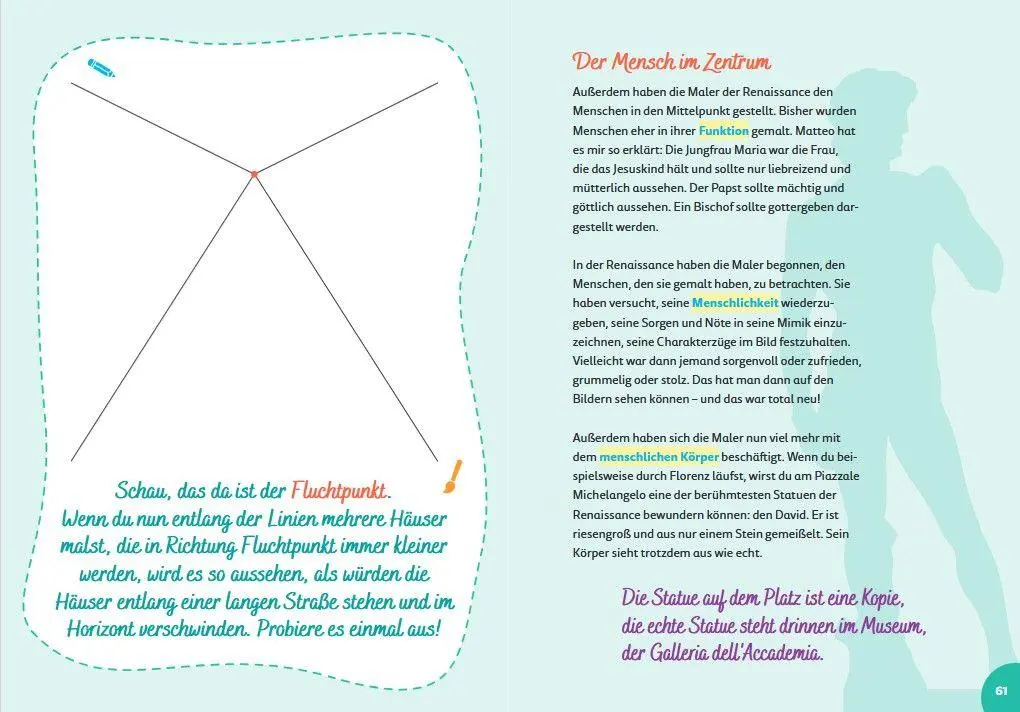 Schau, das da ist der Fluchtpunkt. Wenn du nun entlang der Linien mehrere Häuser malst, die in Richtung Fluchtpunkt immer kleiner werden, wird es so aussehen, als würden die Häuser entlang einer langen Straße stehen und im Horizont verschwinden. Probiere es einmal aus!

Der Mensch im Zentrum

Außerdem haben die Maler der Renaissance den Menschen in den Mittelpunkt gestellt. Bisher wurden Menschen eher in ihrer Funktion gemalt. Matteo hat es mir so erklärt: Die Jungfrau Maria war die Frau, die das Jesuskind hält und sollte nur liebreizend und mütterlich aussehen. Der Papst sollte mächtig und göttlich aussehen. Ein Bischof sollte gottergeben dargestellt werden.

In der Renaissance haben die Maler begonnen, den Menschen, den sie gemalt haben, zu betrachten. Sie haben versucht, seine Menschlichkeit wiederzugeben, seine Sorgen und Nöte in seine Mimik einzuzeichnen, seine Charakterzüge im Bild festzuhalten. Vielleicht war dann jemand sorgenvoll oder zufrieden, grummelig oder stolz. Das hat man dann auf den Bildern sehen können – und das war total neu!

Außerdem haben sich die Maler nun viel mehr mit dem menschlichen Körper beschäftigt. Wenn du beispielsweise durch Florenz läufst, wirst du am Piazzale Michelangelo eine der berühmtesten Statuen der Renaissance bewundern können: den David. Er ist riesengroß und aus nur einem Stein gemeißelt. Sein Körper sieht trotzdem aus wie echt.

Die Statue auf dem Platz ist eine Kopie, die echte Statue steht drinnen im Museum, der Galleria dell'Accademia.

61